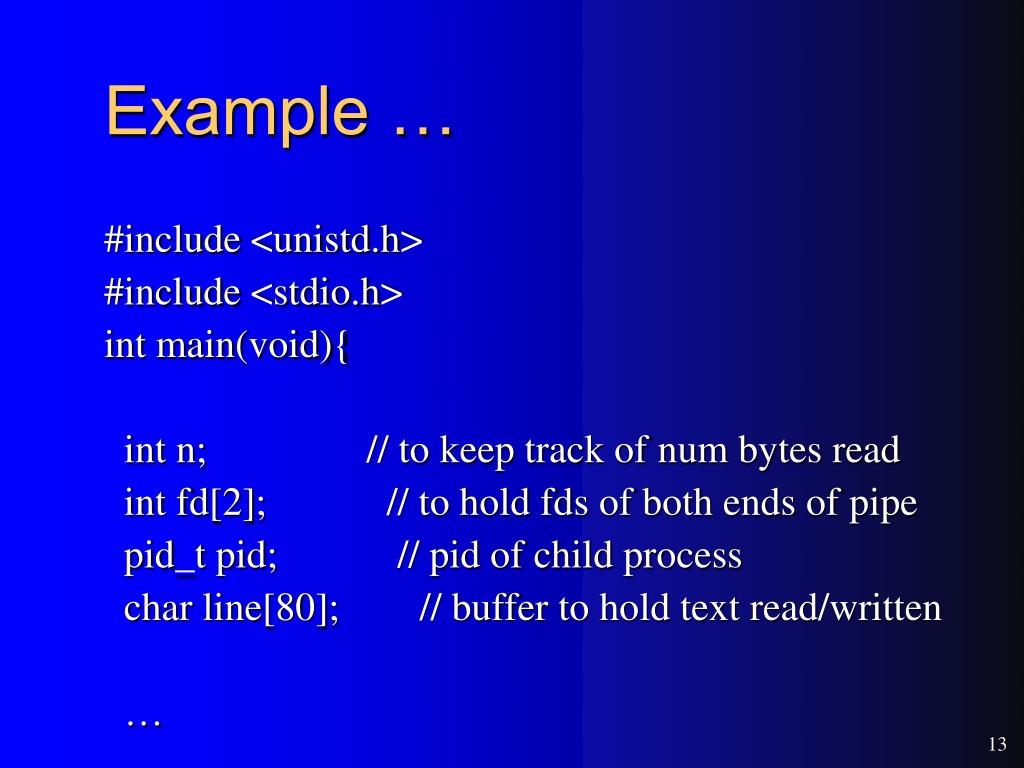 Example …

#include <unistd.h>
#include <stdio.h>
int main(void){

int n; // to keep track of num bytes read
int fd[2]; // to hold fds of both ends of pipe
pid_t pid; // pid of child process
char line[80]; // buffer to hold text read/written

…

13